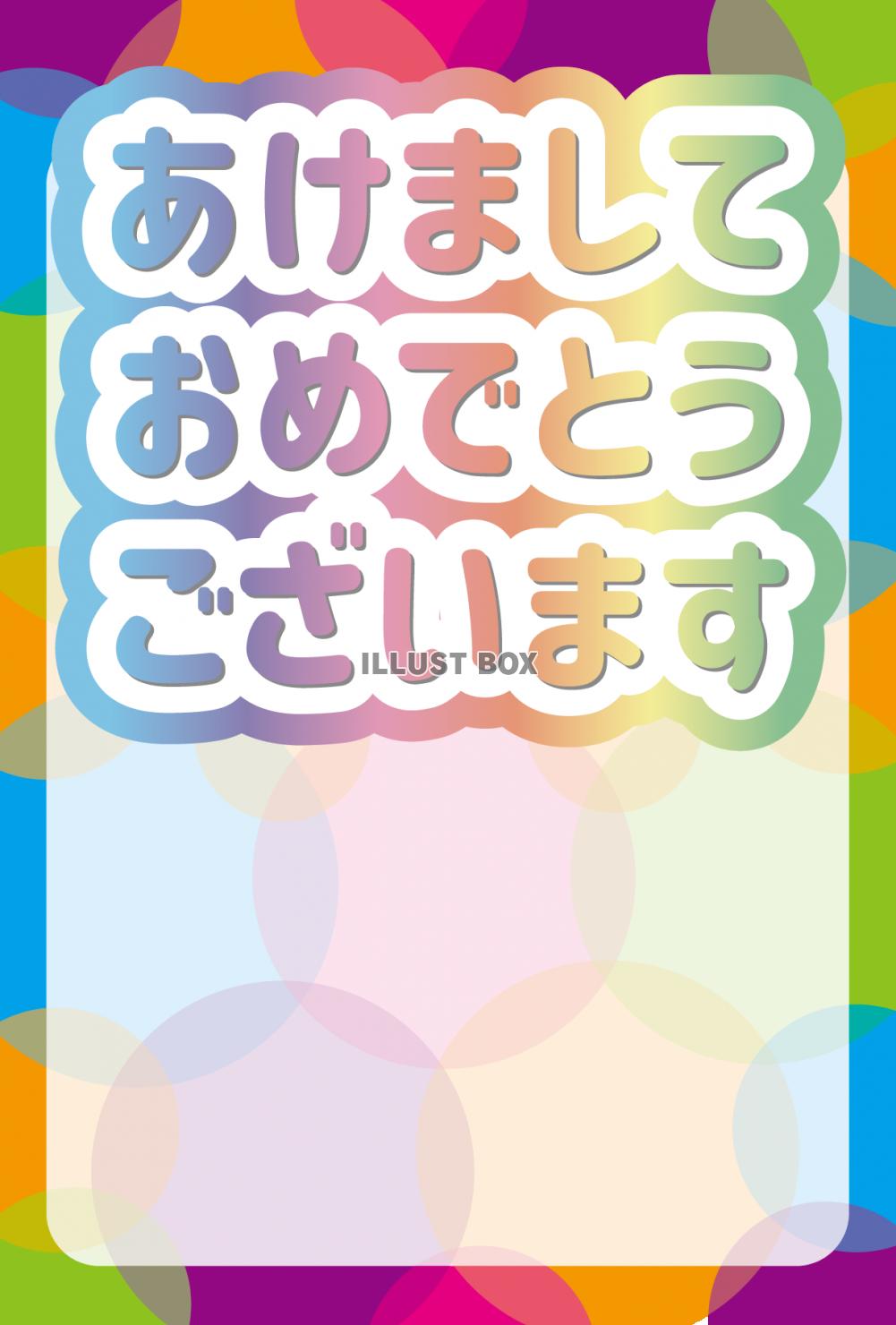 あけまして
おめでとう
ございます

ILLUST BOX